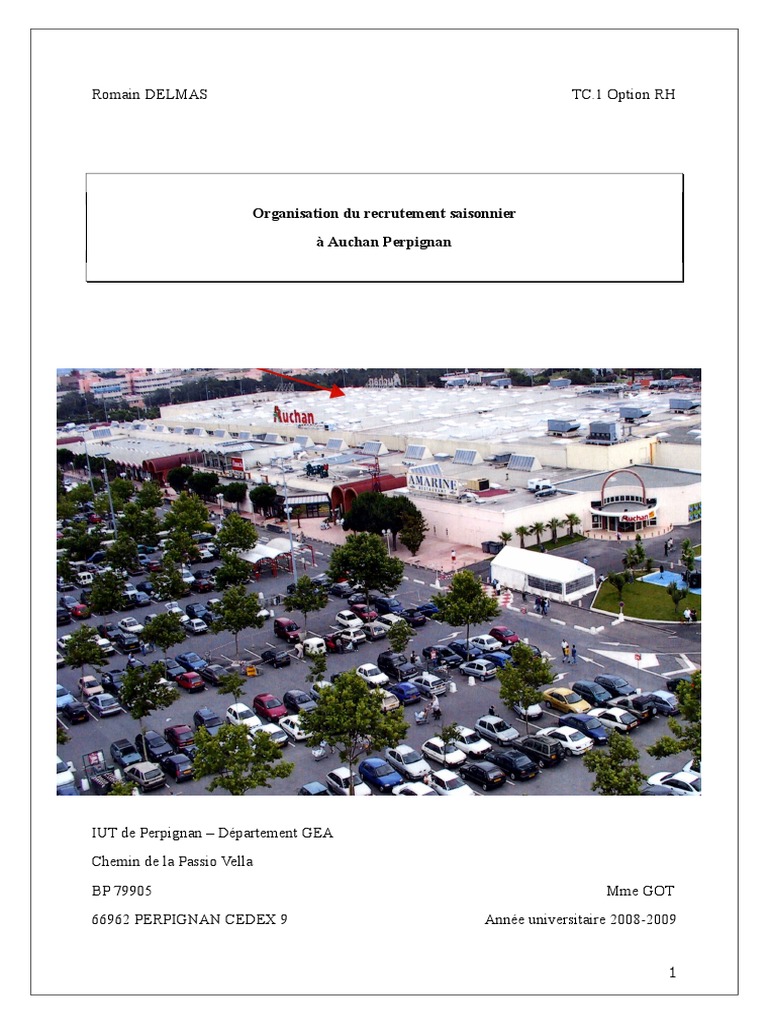 Romain DELMAS

TC.1 Option RH

Organisation du recrutement saisonnier

à Auchan Perpignan

Auchan

AMARINE

Auchan

IUT de Perpignan – Département GEA

Chemin de la Passio Vella

BP 79905

66962 PERPIGNAN CEDEX 9

Mme GOT

Année universitaire 2008-2009

1